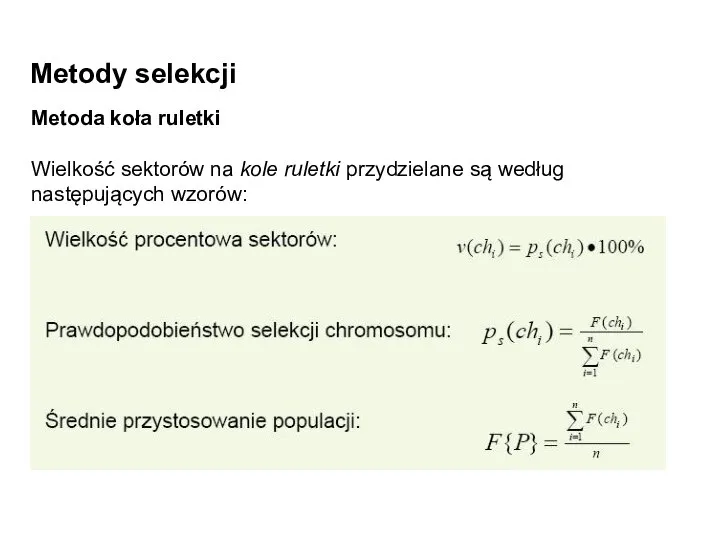 Metody selekcji

Metoda koła ruletki

Wielkość sektorów na kole ruletki przydzielane są według następujących wzorów:

Wielkość procentowa sektorów: $v(ch_i) = p_s(ch_i) \bullet 100\%$

Prawdopodobieństwo selekcji chromosomu: $p_s(ch_i) = \frac{F(ch_i)}{\sum_{i=1}^{n} F(ch_i)}$

Średnie przystosowanie populacji: $F\{P\} = \frac{\sum_{i=1}^{n} F(ch_i)}{n}$